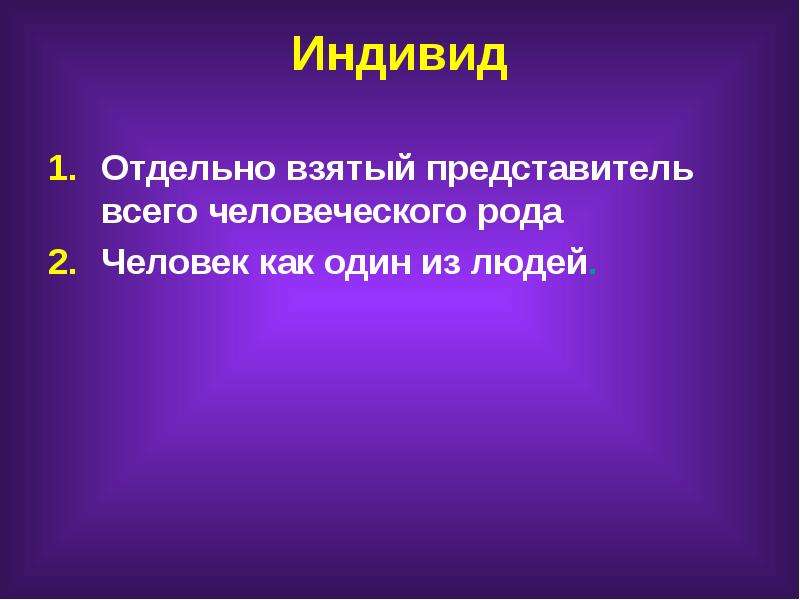 Индивид

1. Отдельно взятый представитель всего человеческого рода
2. Человек как один из людей.